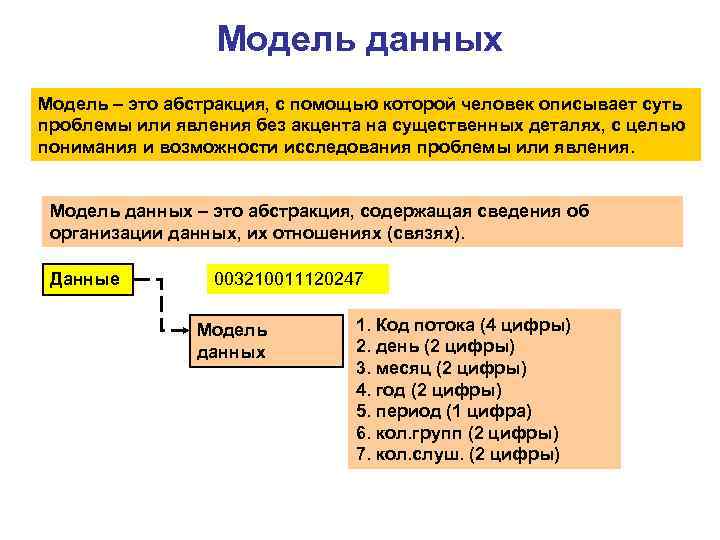 Модель данных

Модель – это абстракция, с помощью которой человек описывает суть проблемы или явления без акцента на существенных деталях, с целью понимания и возможности исследования проблемы или явления.

Модель данных – это абстракция, содержащая сведения об организации данных, их отношениях (связях).

Данные

003210011120247

Модель данных

1. Код потока (4 цифры)
2. день (2 цифры)
3. месяц (2 цифры)
4. год (2 цифры)
5. период (1 цифра)
6. кол.групп (2 цифры)
7. кол.слуш. (2 цифры)